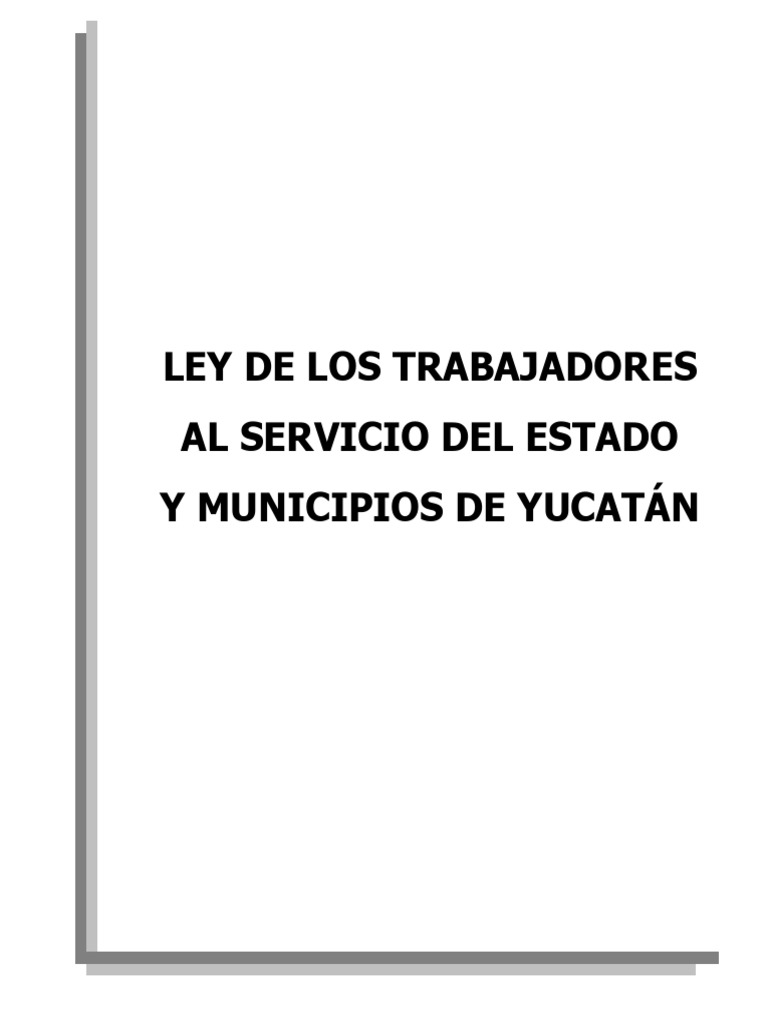 LEY DE LOS TRABAJADORES
AL SERVICIO DEL ESTADO
Y MUNICIPIOS DE YUCATÁN